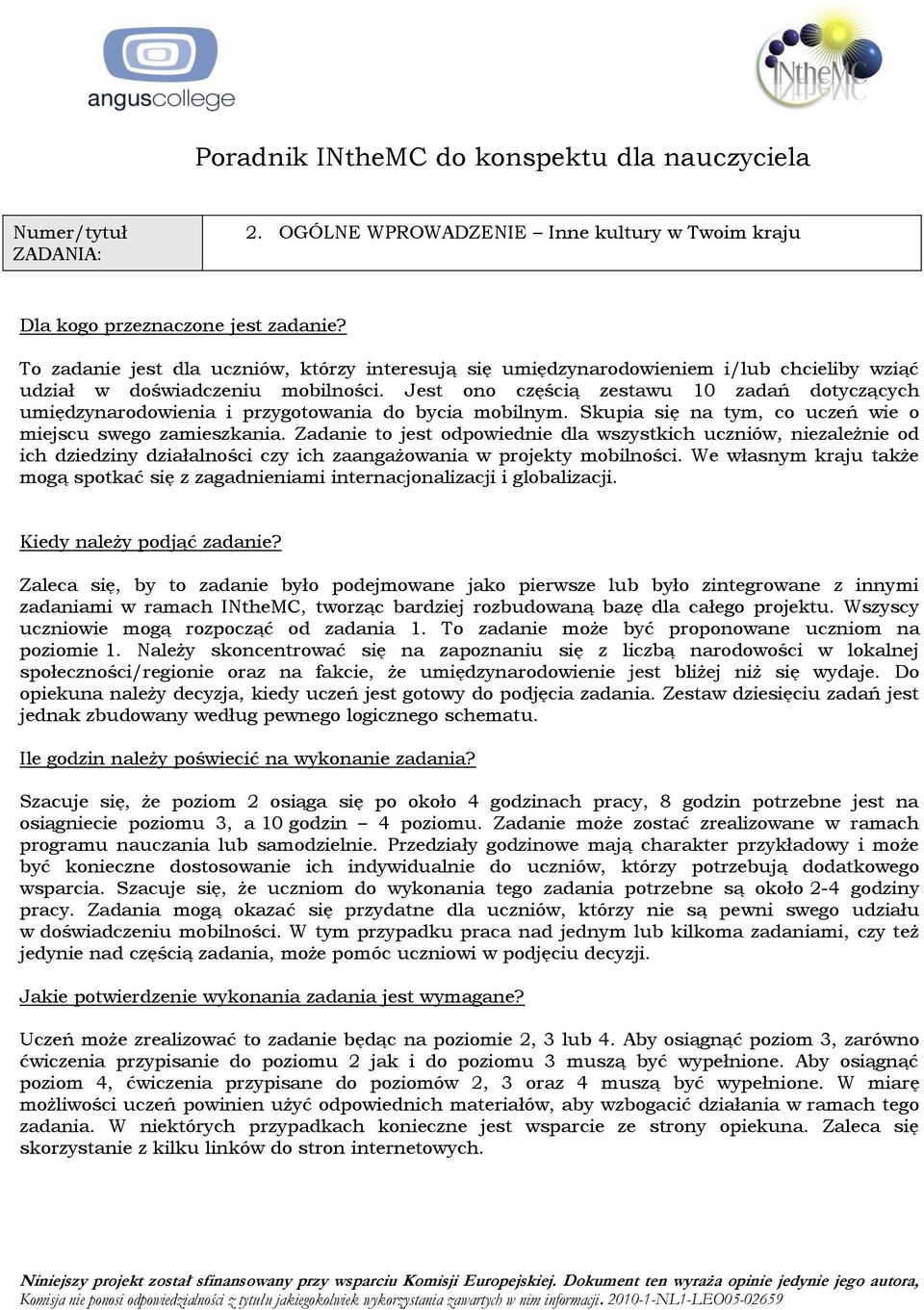 anguscollege

INtheMC

Poradnik INtheMC do konspektu dla nauczyciela

| Numer/tytuł ZADANIA: | 2. OGÓLNE WPROWADZENIE – Inne kultury w Twoim kraju |
|---|---|

Dla kogo przeznaczone jest zadanie?

To zadanie jest dla uczniów, którzy interesują się umiędzynarodowieniem i/lub chcieliby wziąć udział w doświadczeniu mobilności. Jest ono częścią zestawu 10 zadań dotyczących umiędzynarodowienia i przygotowania do bycia mobilnym. Skupia się na tym, co uczeń wie o miejscu swego zamieszkania. Zadanie to jest odpowiednie dla wszystkich uczniów, niezależnie od ich dziedziny działalności czy ich zaangażowania w projekty mobilności. We własnym kraju także mogą spotkać się z zagadnieniami internacjonalizacji i globalizacji.

Kiedy należy podjąć zadanie?

Zaleca się, by to zadanie było podejmowane jako pierwsze lub było zintegrowane z innymi zadaniami w ramach INtheMC, tworząc bardziej rozbudowaną bazę dla całego projektu. Wszyscy uczniowie mogą rozpocząć od zadania 1. To zadanie może być proponowane uczniom na poziomie 1. Należy skoncentrować się na zapoznaniu się z liczbą narodowości w lokalnej społeczności/regionie oraz na fakcie, że umiędzynarodowienie jest bliżej niż się wydaje. Do opiekuna należy decyzja, kiedy uczeń jest gotowy do podjęcia zadania. Zestaw dziesięciu zadań jest jednak zbudowany według pewnego logicznego schematu.

Ile godzin należy poświecić na wykonanie zadania?

Szacuje się, że poziom 2 osiąga się po około 4 godzinach pracy, 8 godzin potrzebne jest na osiągniecie poziomu 3, a 10 godzin – 4 poziomu. Zadanie może zostać zrealizowane w ramach programu nauczania lub samodzielnie. Przedziały godzinowe mają charakter przykładowy i może być konieczne dostosowanie ich indywidualnie do uczniów, którzy potrzebują dodatkowego wsparcia. Szacuje się, że uczniom do wykonania tego zadania potrzebne są około 2-4 godziny pracy. Zadania mogą okazać się przydatne dla uczniów, którzy nie są pewni swego udziału w doświadczeniu mobilności. W tym przypadku praca nad jednym lub kilkoma zadaniami, czy też jedynie nad częścią zadania, może pomóc uczniowi w podjęciu decyzji.

Jakie potwierdzenie wykonania zadania jest wymagane?

Uczeń może zrealizować to zadanie będąc na poziomie 2, 3 lub 4. Aby osiągnąć poziom 3, zarówno ćwiczenia przypisanie do poziomu 2 jak i do poziomu 3 muszą być wypełnione. Aby osiągnąć poziom 4, ćwiczenia przypisane do poziomów 2, 3 oraz 4 muszą być wypełnione. W miarę możliwości uczeń powinien użyć odpowiednich materiałów, aby wzbogacić działania w ramach tego zadania. W niektórych przypadkach konieczne jest wsparcie ze strony opiekuna. Zaleca się skorzystanie z kilku linków do stron internetowych.

Niniejszy projekt został sfinansowany przy wsparciu Komisji Europejskiej. Dokument ten wyraża opinie jedynie jego autora, Komisja nie ponosi odpowiedzialności z tytułu jakiegokolwiek wykorzystania zawartych w nim informacji. 2010-1-NL1-LEO05-02659